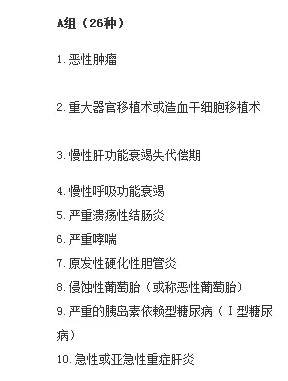 A组（26种）

1. 恶性肿瘤

2. 重大器官移植术或造血干细胞移植术

3. 慢性肝功能衰竭失代偿期

4. 慢性呼吸功能衰竭

5. 严重溃疡性结肠炎

6. 严重哮喘

7. 原发性硬化性胆管炎

8. 侵蚀性葡萄胎（或称恶性葡萄胎）

9. 严重的胰岛素依赖型糖尿病（I型糖尿病）

10. 急性或亚急性重症肝炎